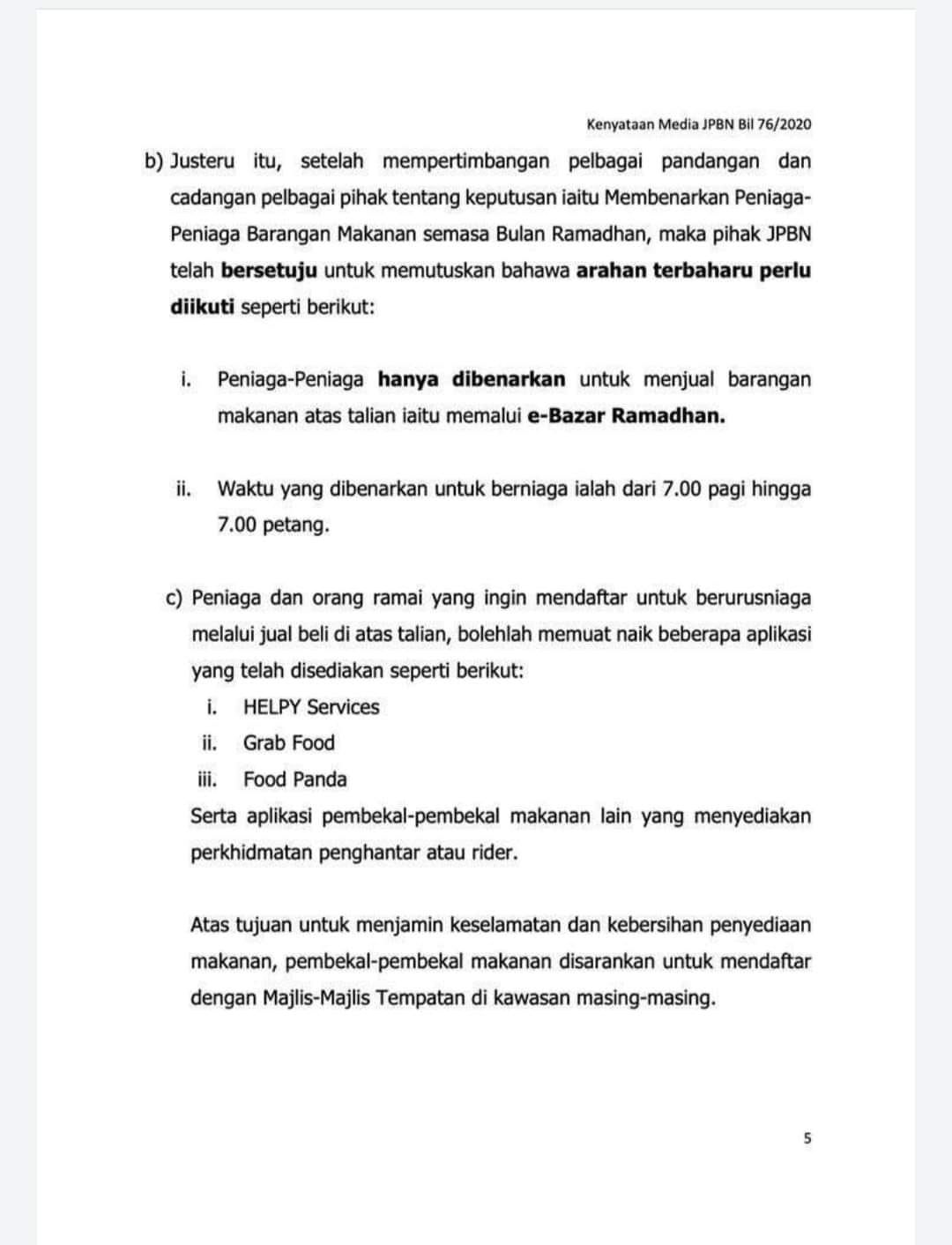 Kenyataan Media JPBN Bil 76/2020

b) Justeru itu, setelah mempertimbangan pelbagai pandangan dan cadangan pelbagai pihak tentang keputusan iaitu Membenarkan Peniaga-Peniaga Barangan Makanan semasa Bulan Ramadhan, maka pihak JPBN telah bersetuju untuk memutuskan bahawa arahan terbaharu perlu diikuti seperti berikut:

i. Peniaga-Peniaga hanya dibenarkan untuk menjual barangan makanan atas talian iaitu memalui e-Bazar Ramadhan.

ii. Waktu yang dibenarkan untuk berniaga ialah dari 7.00 pagi hingga 7.00 petang.

c) Peniaga dan orang ramai yang ingin mendaftar untuk berurusniaga melalui jual beli di atas talian, bolehlah memuat naik beberapa aplikasi yang telah disediakan seperti berikut:
i. HELPY Services
ii. Grab Food
iii. Food Panda
Serta aplikasi pembekal-pembekal makanan lain yang menyediakan perkhidmatan penghantar atau rider.

Atas tujuan untuk menjamin keselamatan dan kebersihan penyediaan makanan, pembekal-pembekal makanan disarankan untuk mendaftar dengan Majlis-Majlis Tempatan di kawasan masing-masing.

5